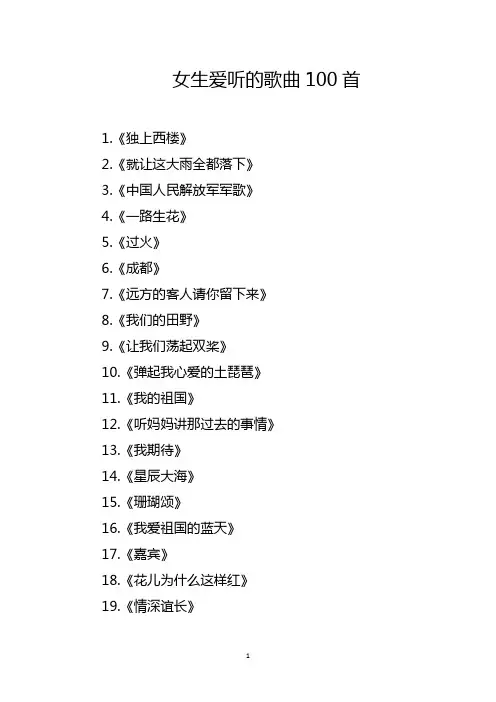 女生爱听的歌曲100首

1.《独上西楼》

2.《就让这大雨全都落下》

3.《中国人民解放军军歌》

4.《一路生花》

5.《过火》

6.《成都》

7.《远方的客人请你留下来》

8.《我们的田野》

9.《让我们荡起双桨》

10.《弹起我心爱的土琵琶》

11.《我的祖国》

12.《听妈妈讲那过去的事情》

13.《我期待》

14.《星辰大海》

15.《珊瑚颂》

16.《我爱祖国的蓝天》

17.《嘉宾》

18.《花儿为什么这样红》

19.《情深谊长》

1